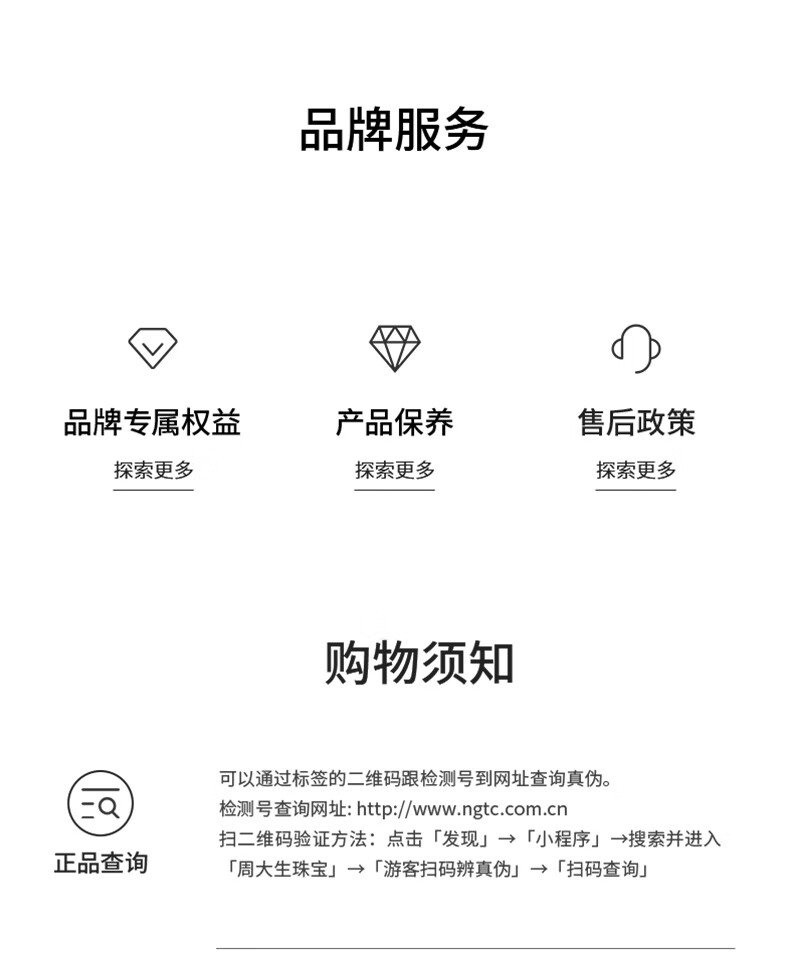 品牌服务

品牌专属权益
探索更多

产品保养
探索更多

售后政策
探索更多

购物须知

正品查询

可以通过标签的二维码跟检测号到网址查询真伪。
检测号查询网址: http://www.ngtc.com.cn
扫二维码验证方法：点击「发现」→「小程序」→搜索并进入「周大生珠宝」→「游客扫码辨真伪」→「扫码查询」